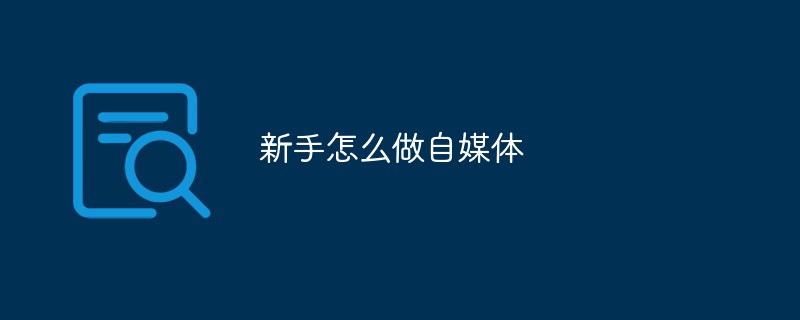 新手怎么做自媒体